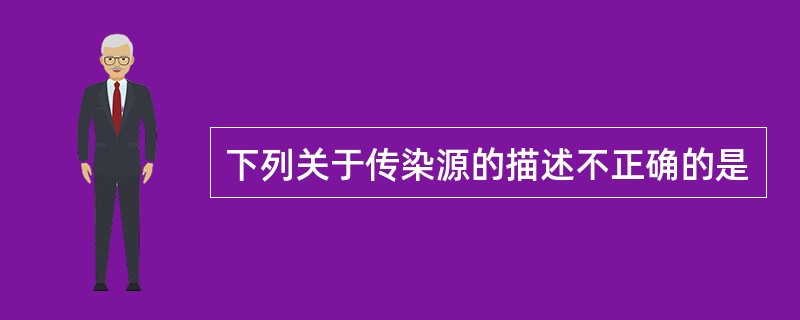 下列关于传染源的描述不正确的是